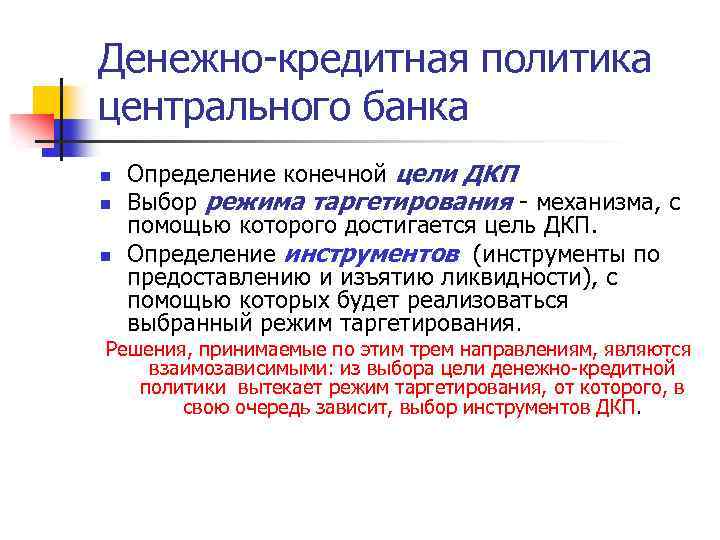 Денежно-кредитная политика центрального банка

- Определение конечной цели ДКП
- Выбор режима таргетирования - механизма, с помощью которого достигается цель ДКП.
- Определение инструментов (инструменты по предоставлению и изъятию ликвидности), с помощью которых будет реализоваться выбранный режим таргетирования.

Решения, принимаемые по этим трем направлениям, являются взаимозависимыми: из выбора цели денежно-кредитной политики вытекает режим таргетирования, от которого, в свою очередь зависит, выбор инструментов ДКП.